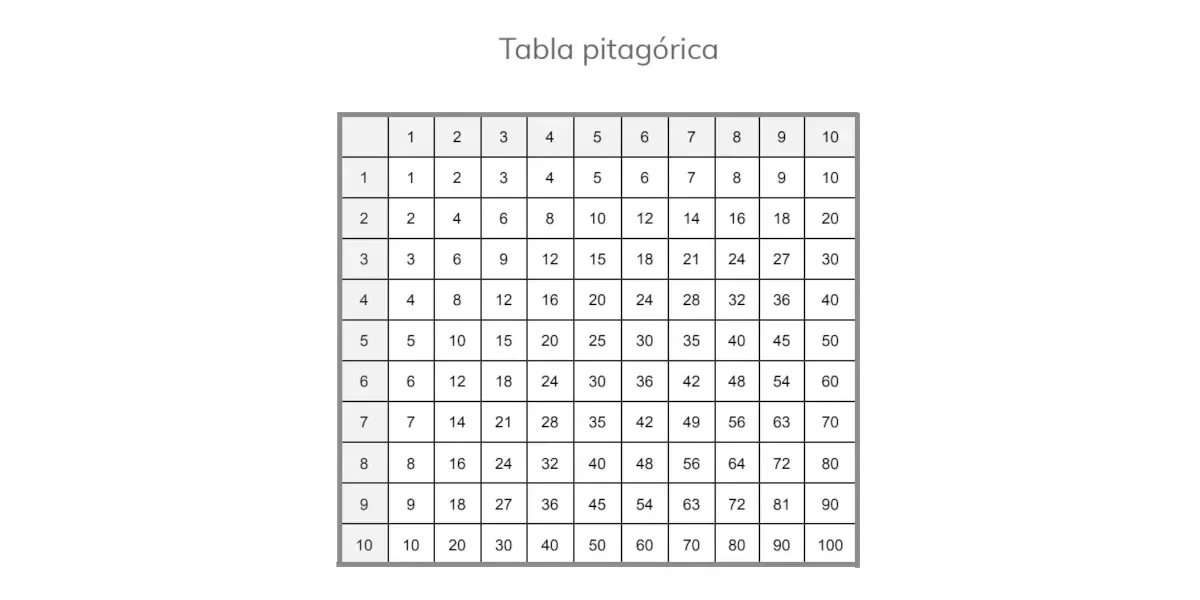 Tabla pitagórica

| | 1 | 2 | 3 | 4 | 5 | 6 | 7 | 8 | 9 | 10 |
|---|---|---|---|---|---|---|---|---|---|---|
| 1 | 1 | 2 | 3 | 4 | 5 | 6 | 7 | 8 | 9 | 10 |
| 2 | 2 | 4 | 6 | 8 | 10 | 12 | 14 | 16 | 18 | 20 |
| 3 | 3 | 6 | 9 | 12 | 15 | 18 | 21 | 24 | 27 | 30 |
| 4 | 4 | 8 | 12 | 16 | 20 | 24 | 28 | 32 | 36 | 40 |
| 5 | 5 | 10 | 15 | 20 | 25 | 30 | 35 | 40 | 45 | 50 |
| 6 | 6 | 12 | 18 | 24 | 30 | 36 | 42 | 48 | 54 | 60 |
| 7 | 7 | 14 | 21 | 28 | 35 | 42 | 49 | 56 | 63 | 70 |
| 8 | 8 | 16 | 24 | 32 | 40 | 48 | 56 | 64 | 72 | 80 |
| 9 | 9 | 18 | 27 | 36 | 45 | 54 | 63 | 72 | 81 | 90 |
| 10 | 10 | 20 | 30 | 40 | 50 | 60 | 70 | 80 | 90 | 100 |